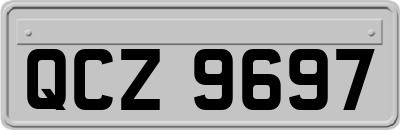 QCZ 9697